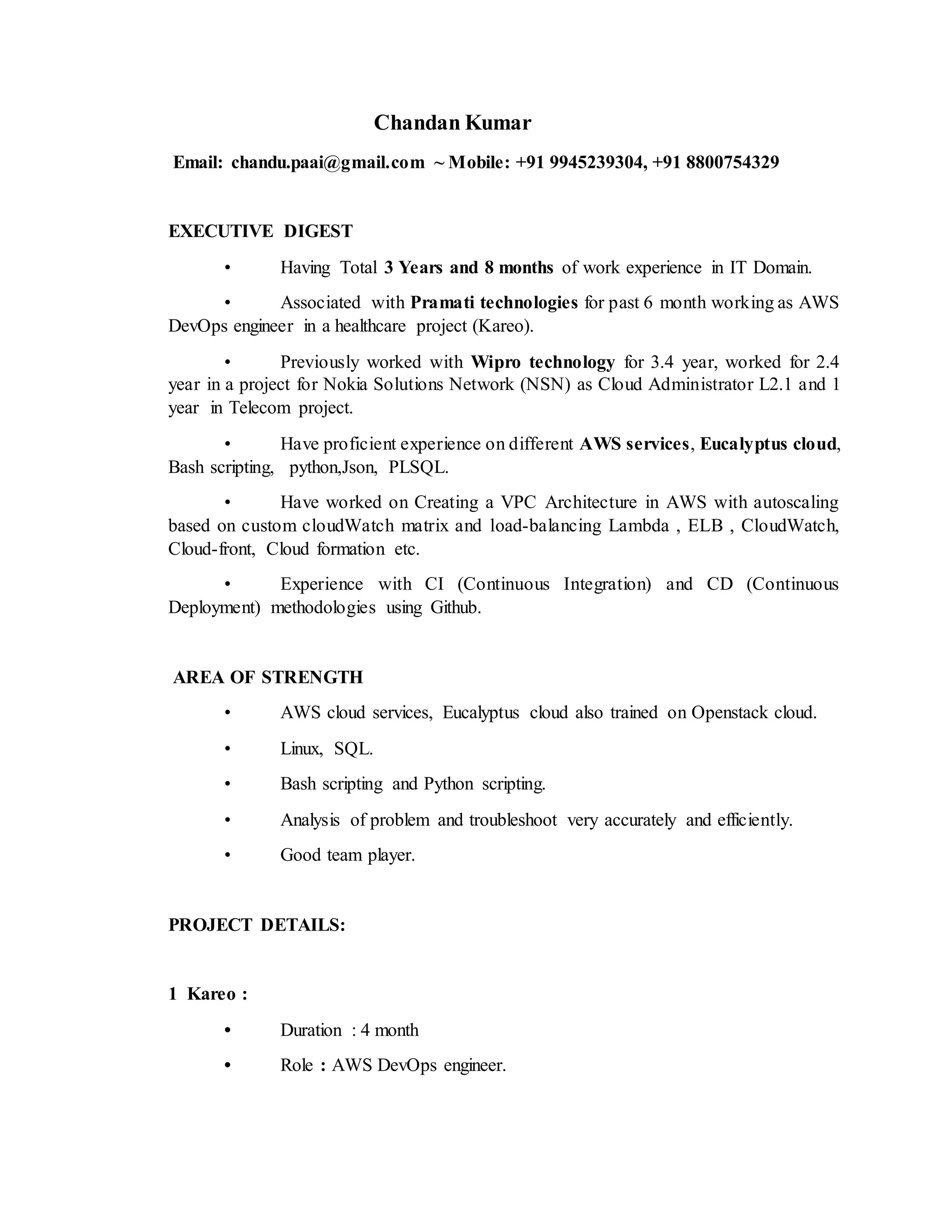 Chandan Kumar

Email: chandu.paai@gmail.com ~ Mobile: +91 9945239304, +91 8800754329

EXECUTIVE DIGEST

• Having Total 3 Years and 8 months of work experience in IT Domain.

• Associated with Pramati technologies for past 6 month working as AWS DevOps engineer in a healthcare project (Kareo).

• Previously worked with Wipro technology for 3.4 year, worked for 2.4 year in a project for Nokia Solutions Network (NSN) as Cloud Administrator L2.1 and 1 year in Telecom project.

• Have proficient experience on different AWS services, Eucalyptus cloud, Bash scripting, python,Json, PLSQL.

• Have worked on Creating a VPC Architecture in AWS with autoscaling based on custom cloudWatch matrix and load-balancing Lambda , ELB , CloudWatch, Cloud-front, Cloud formation etc.

• Experience with CI (Continuous Integration) and CD (Continuous Deployment) methodologies using Github.

AREA OF STRENGTH

• AWS cloud services, Eucalyptus cloud also trained on Openstack cloud.

• Linux, SQL.

• Bash scripting and Python scripting.

• Analysis of problem and troubleshoot very accurately and efficiently.

• Good team player.

PROJECT DETAILS:

1 Kareo :

• Duration : 4 month

• Role : AWS DevOps engineer.